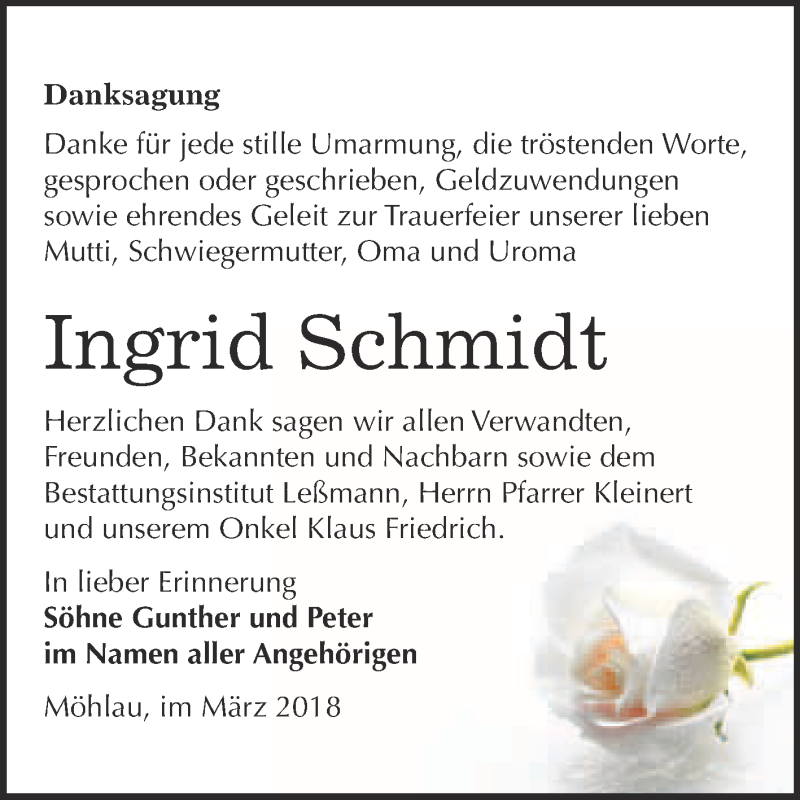 Danksagung

Danke für jede stille Umarmung, die tröstenden Worte, gesprochen oder geschrieben, Geldzuwendungen sowie ehrendes Geleit zur Trauerfeier unserer lieben Mutti, Schwiegermutter, Oma und Uroma

Ingrid Schmidt

Herzlichen Dank sagen wir allen Verwandten, Freunden, Bekannten und Nachbarn sowie dem Bestattungsinstitut Leßmann, Herrn Pfarrer Kleinert und unserem Onkel Klaus Friedrich.

In lieber Erinnerung
Söhne Gunther und Peter
im Namen aller Angehörigen

Möhlau, im März 2018